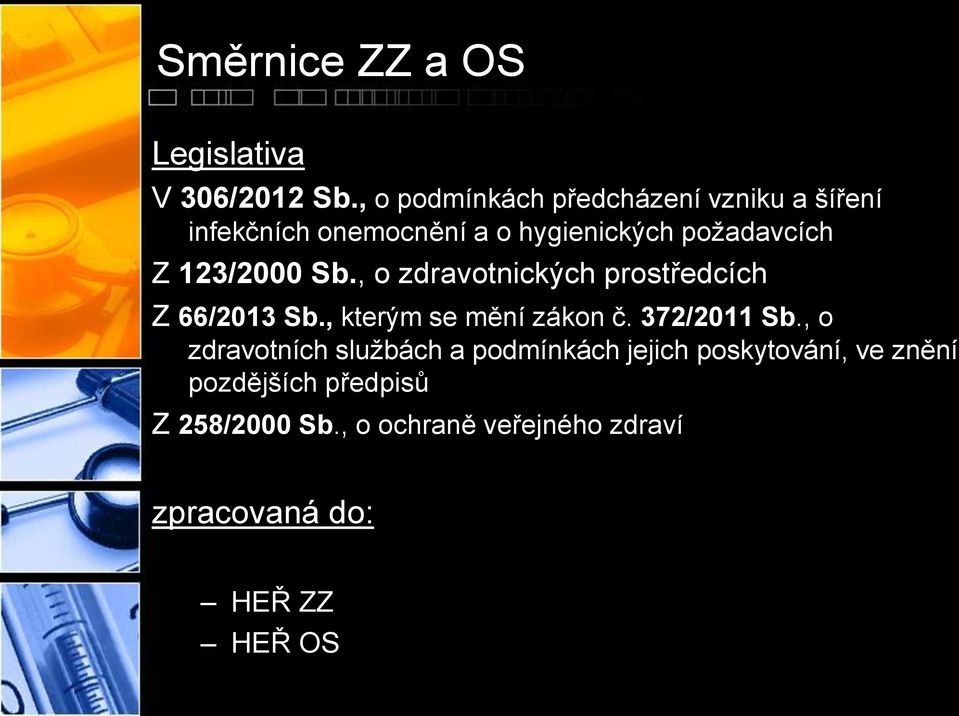 Směrnice ZZ a OS

Legislativa

V 306/2012 Sb., o podmínkách předcházení vzniku a šíření infekčních onemocnění a o hygienických požadavcích

Z 123/2000 Sb., o zdravotnických prostředcích

Z 66/2013 Sb., kterým se mění zákon č. 372/2011 Sb., o zdravotních službách a podmínkách jejich poskytování, ve znění pozdějších předpisů

Z 258/2000 Sb., o ochraně veřejného zdraví

zpracovaná do:

– HEŘ ZZ
– HEŘ OS